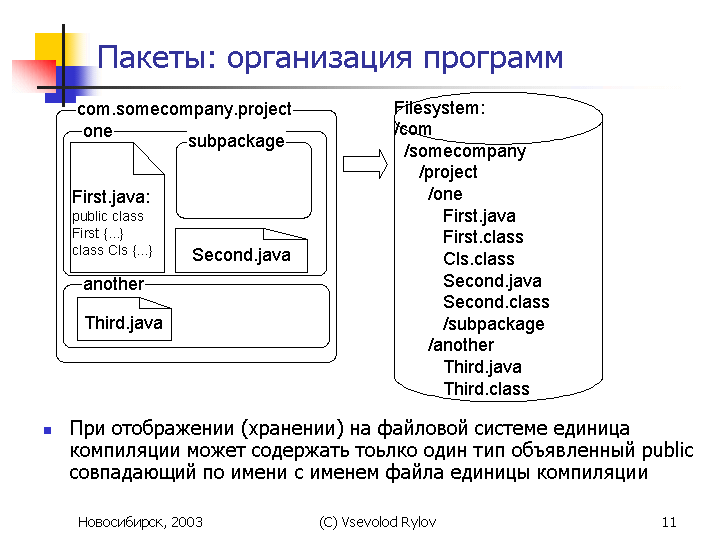 Пакеты: организация программ

com.somecompany.project
one
First.java:
public class
First {...}
class Cls {...}
subpackage
Second.java
another
Third.java

Filesystem:
/com
/somecompany
/project
/one
First.java
First.class
Cls.class
Second.java
Second.class
/subpackage
/another
Third.java
Third.class

При отображении (хранении) на файловой системе единица компиляции может содержать тоьлко один тип объявленный public совпадающий по имени с именем файла единицы компиляции

Новосибирск, 2003
(C) Vsevolod Rylov
11